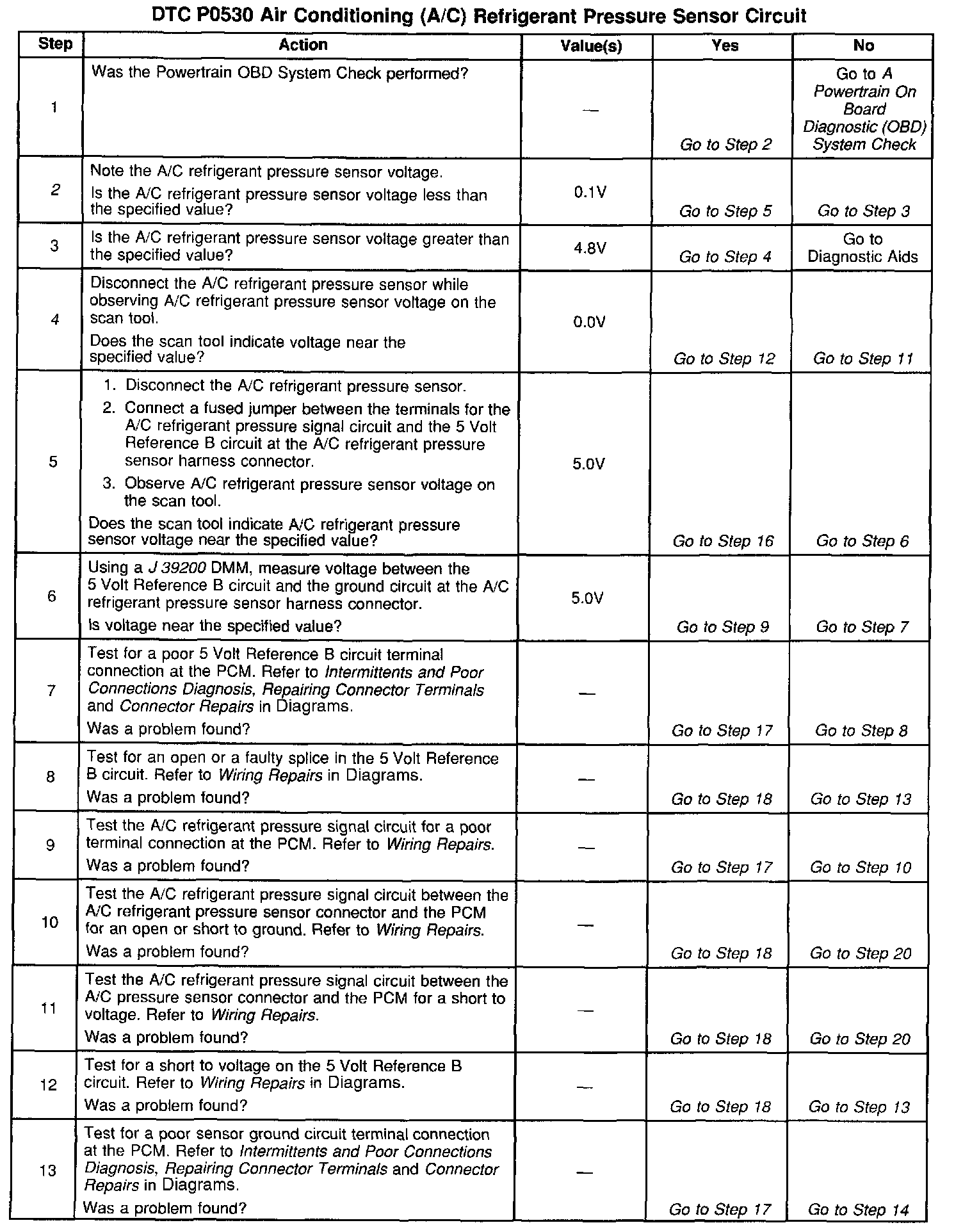 DTC P0530 Air Conditioning (A/C) Refrigerant Pressure Sensor Circuit

| Step | Action | Value(s) | Yes | No |
|---|---|---|---|---|
| 1 | Was the Powertrain OBD System Check performed? | — | Go to Step 2 | Go to A Powertrain On Board Diagnostic (OBD) System Check |
| 2 | Note the A/C refrigerant pressure sensor voltage. Is the A/C refrigerant pressure sensor voltage less than the specified value? | 0.1V | Go to Step 5 | Go to Step 3 |
| 3 | Is the A/C refrigerant pressure sensor voltage greater than the specified value? | 4.8V | Go to Step 4 | Go to Diagnostic Aids |
| 4 | Disconnect the A/C refrigerant pressure sensor while observing A/C refrigerant pressure sensor voltage on the scan tool. Does the scan tool indicate voltage near the specified value? | 0.0V | Go to Step 12 | Go to Step 11 |
| 5 | 1. Disconnect the A/C refrigerant pressure sensor. 2. Connect a fused jumper between the terminals for the A/C refrigerant pressure signal circuit and the 5 Volt Reference B circuit at the A/C refrigerant pressure sensor harness connector. 3. Observe A/C refrigerant pressure sensor voltage on the scan tool. Does the scan tool indicate A/C refrigerant pressure sensor voltage near the specified value? | 5.0V | Go to Step 16 | Go to Step 6 |
| 6 | Using a J 39200 DMM, measure voltage between the 5 Volt Reference B circuit and the ground circuit at the A/C refrigerant pressure sensor harness connector. Is voltage near the specified value? | 5.0V | Go to Step 9 | Go to Step 7 |
| 7 | Test for a poor 5 Volt Reference B circuit terminal connection at the PCM. Refer to Intermittents and Poor Connections Diagnosis, Repairing Connector Terminals and Connector Repairs in Diagrams. Was a problem found? | — | Go to Step 17 | Go to Step 8 |
| 8 | Test for an open or a faulty splice in the 5 Volt Reference B circuit. Refer to Wiring Repairs in Diagrams. Was a problem found? | — | Go to Step 18 | Go to Step 13 |
| 9 | Test the A/C refrigerant pressure signal circuit for a poor terminal connection at the PCM. Refer to Wiring Repairs. Was a problem found? | — | Go to Step 17 | Go to Step 10 |
| 10 | Test the A/C refrigerant pressure signal circuit between the A/C refrigerant pressure sensor connector and the PCM for an open or short to ground. Refer to Wiring Repairs. Was a problem found? | — | Go to Step 18 | Go to Step 20 |
| 11 | Test the A/C refrigerant pressure signal circuit between the A/C pressure sensor connector and the PCM for a short to voltage. Refer to Wiring Repairs. Was a problem found? | — | Go to Step 18 | Go to Step 20 |
| 12 | Test for a short to voltage on the 5 Volt Reference B circuit. Refer to Wiring Repairs in Diagrams. Was a problem found? | — | Go to Step 18 | Go to Step 13 |
| 13 | Test for a poor sensor ground circuit terminal connection at the PCM. Refer to Intermittents and Poor Connections Diagnosis, Repairing Connector Terminals and Connector Repairs in Diagrams. Was a problem found? | — | Go to Step 17 | Go to Step 14 |